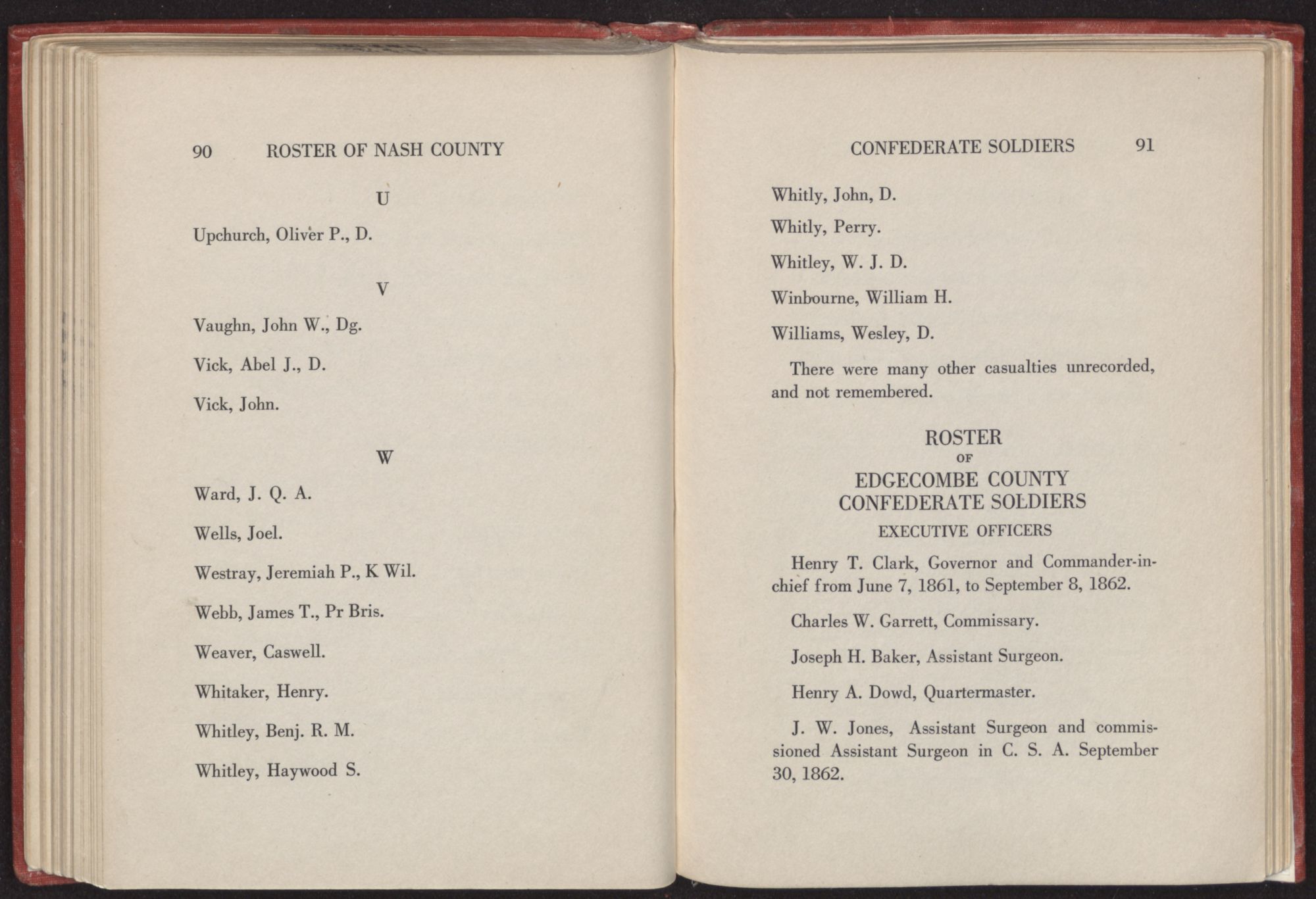 90 ROSTER OF NASH COUNTY

U

Upchurch, Oliver P., D.

V

Vaughn, John W., Dg.

Vick, Abel J., D.

Vick, John.

W

Ward, J. Q. A.

Wells, Joel.

Westray, Jeremiah P., K Wil.

Webb, James T., Pr Bris.

Weaver, Caswell.

Whitaker, Henry.

Whitley, Benj. R. M.

Whitley, Haywood S.

CONFEDERATE SOLDIERS 91

Whitly, John, D.

Whitly, Perry.

Whitley, W. J. D.

Winbourne, William H.

Williams, Wesley, D.

There were many other casualties unrecorded, and not remembered.

ROSTER
OF
EDGECOMBE COUNTY
CONFEDERATE SOLDIERS
EXECUTIVE OFFICERS

Henry T. Clark, Governor and Commander-in-chief from June 7, 1861, to September 8, 1862.

Charles W. Garrett, Commissary.

Joseph H. Baker, Assistant Surgeon.

Henry A. Dowd, Quartermaster.

J. W. Jones, Assistant Surgeon and commissioned Assistant Surgeon in C. S. A. September 30, 1862.